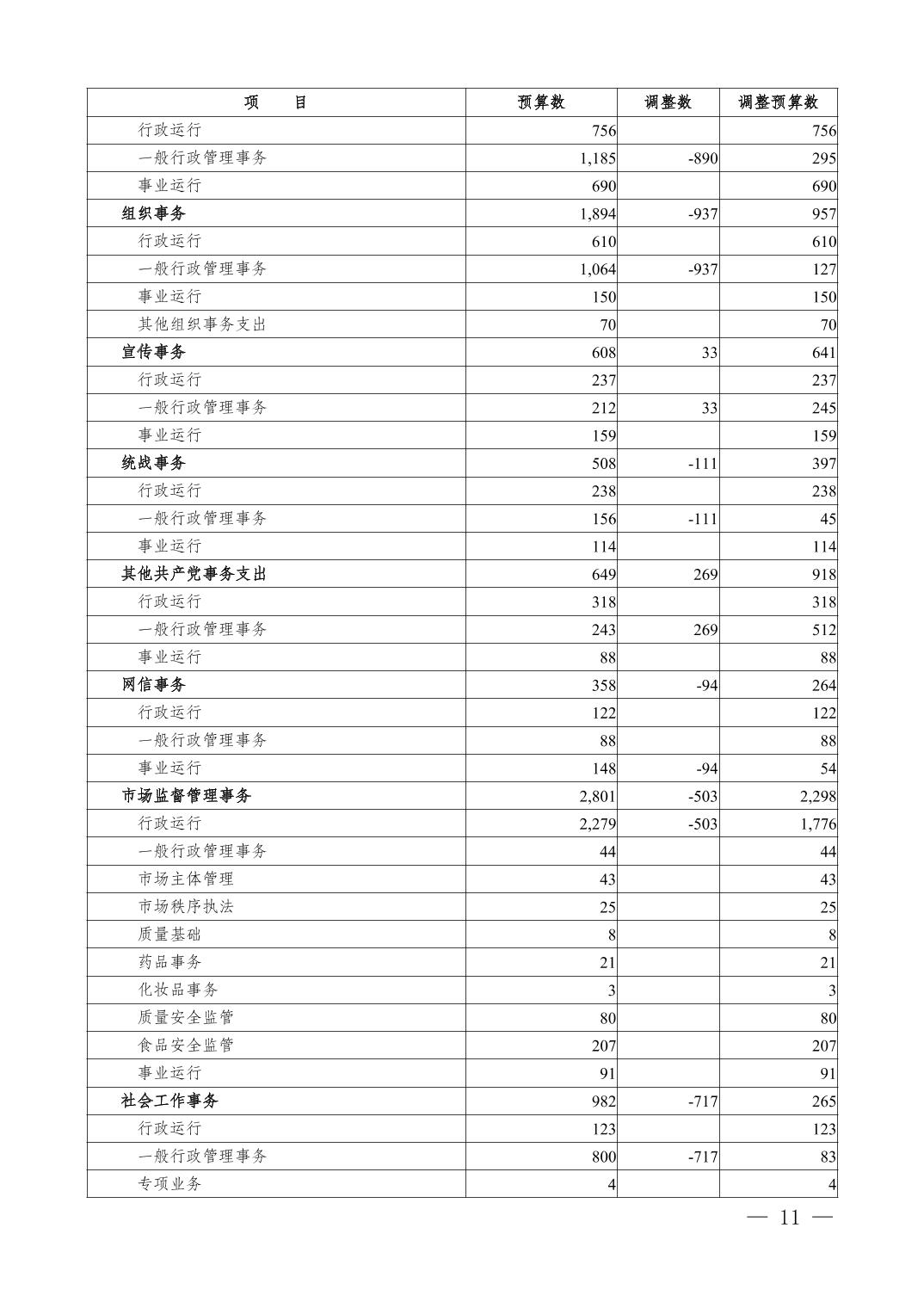 | 项　　目 | 预算数 | 调整数 | 调整预算数 |
|---|---|---|---|
| 行政运行 | 756 | | 756 |
| 一般行政管理事务 | 1,185 | -890 | 295 |
| 事业运行 | 690 | | 690 |
| 组织事务 | 1,894 | -937 | 957 |
| 行政运行 | 610 | | 610 |
| 一般行政管理事务 | 1,064 | -937 | 127 |
| 事业运行 | 150 | | 150 |
| 其他组织事务支出 | 70 | | 70 |
| 宣传事务 | 608 | 33 | 641 |
| 行政运行 | 237 | | 237 |
| 一般行政管理事务 | 212 | 33 | 245 |
| 事业运行 | 159 | | 159 |
| 统战事务 | 508 | -111 | 397 |
| 行政运行 | 238 | | 238 |
| 一般行政管理事务 | 156 | -111 | 45 |
| 事业运行 | 114 | | 114 |
| 其他共产党事务支出 | 649 | 269 | 918 |
| 行政运行 | 318 | | 318 |
| 一般行政管理事务 | 243 | 269 | 512 |
| 事业运行 | 88 | | 88 |
| 网信事务 | 358 | -94 | 264 |
| 行政运行 | 122 | | 122 |
| 一般行政管理事务 | 88 | | 88 |
| 事业运行 | 148 | -94 | 54 |
| 市场监督管理事务 | 2,801 | -503 | 2,298 |
| 行政运行 | 2,279 | -503 | 1,776 |
| 一般行政管理事务 | 44 | | 44 |
| 市场主体管理 | 43 | | 43 |
| 市场秩序执法 | 25 | | 25 |
| 质量基础 | 8 | | 8 |
| 药品事务 | 21 | | 21 |
| 化妆品事务 | 3 | | 3 |
| 质量安全监管 | 80 | | 80 |
| 食品安全监管 | 207 | | 207 |
| 事业运行 | 91 | | 91 |
| 社会工作事务 | 982 | -717 | 265 |
| 行政运行 | 123 | | 123 |
| 一般行政管理事务 | 800 | -717 | 83 |
| 专项业务 | 4 | | 4 |

— 11 —